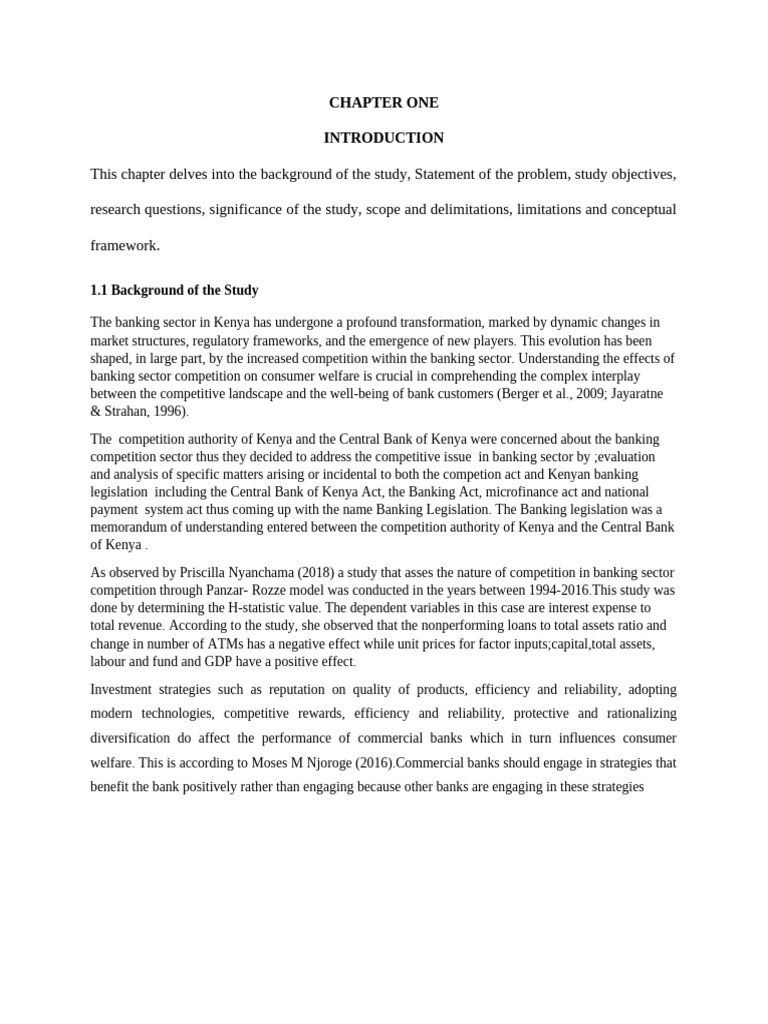 CHAPTER ONE

INTRODUCTION

This chapter delves into the background of the study, Statement of the problem, study objectives, research questions, significance of the study, scope and delimitations, limitations and conceptual framework.

1.1 Background of the Study

The banking sector in Kenya has undergone a profound transformation, marked by dynamic changes in market structures, regulatory frameworks, and the emergence of new players. This evolution has been shaped, in large part, by the increased competition within the banking sector. Understanding the effects of banking sector competition on consumer welfare is crucial in comprehending the complex interplay between the competitive landscape and the well-being of bank customers (Berger et al., 2009; Jayaratne & Strahan, 1996).

The competition authority of Kenya and the Central Bank of Kenya were concerned about the banking competition sector thus they decided to address the competitive issue in banking sector by ;evaluation and analysis of specific matters arising or incidental to both the competion act and Kenyan banking legislation including the Central Bank of Kenya Act, the Banking Act, microfinance act and national payment system act thus coming up with the name Banking Legislation. The Banking legislation was a memorandum of understanding entered between the competition authority of Kenya and the Central Bank of Kenya .

As observed by Priscilla Nyanchama (2018) a study that asses the nature of competition in banking sector competition through Panzar- Rozze model was conducted in the years between 1994-2016.This study was done by determining the H-statistic value. The dependent variables in this case are interest expense to total revenue. According to the study, she observed that the nonperforming loans to total assets ratio and change in number of ATMs has a negative effect while unit prices for factor inputs;capital,total assets, labour and fund and GDP have a positive effect.

Investment strategies such as reputation on quality of products, efficiency and reliability, adopting modern technologies, competitive rewards, efficiency and reliability, protective and rationalizing diversification do affect the performance of commercial banks which in turn influences consumer welfare. This is according to Moses M Njoroge (2016).Commercial banks should engage in strategies that benefit the bank positively rather than engaging because other banks are engaging in these strategies